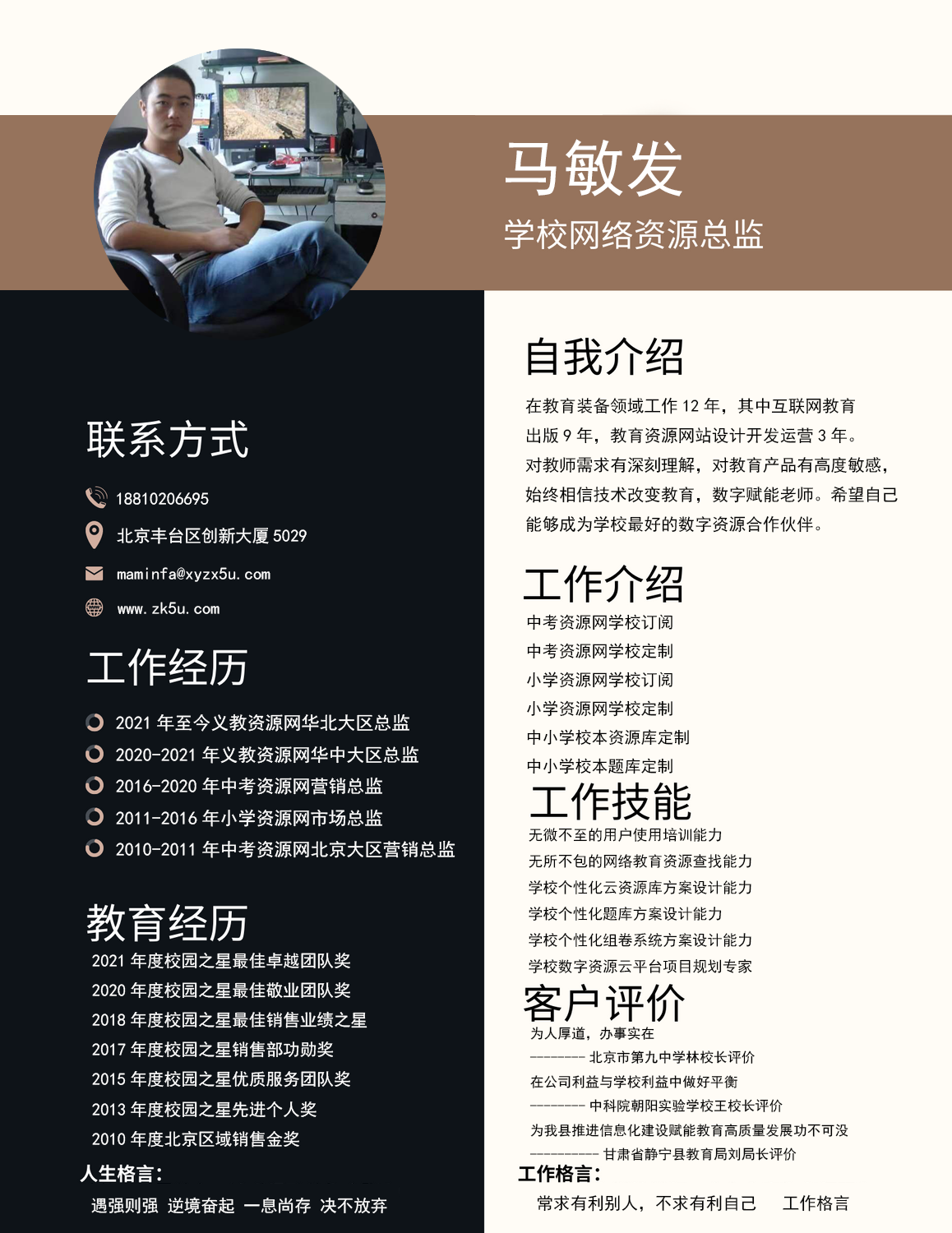 马敏发
学校网络资源总监

联系方式
18810206695
北京丰台区创新大厦 5029
maminfa@xyzx5u.com
www.zk5u.com

工作经历
2021 年至今义教资源网华北大区总监
2020-2021 年义教资源网华中大区总监
2016-2020 年中考资源网营销总监
2011-2016 年小学资源网市场总监
2010-2011 年中考资源网北京大区营销总监

教育经历
2021 年度校园之星最佳卓越团队奖
2020 年度校园之星最佳敬业团队奖
2018 年度校园之星最佳销售业绩之星
2017 年度校园之星销售部功勋奖
2015 年度校园之星优质服务团队奖
2013 年度校园之星先进个人奖
2010 年度北京区域销售金奖

人生格言：
遇强则强 逆境奋起 一息尚存 决不放弃

自我介绍
在教育装备领域工作 12 年，其中互联网教育出版 9 年，教育资源网站设计开发运营 3 年。对教师需求有深刻理解，对教育产品有高度敏感，始终相信技术改变教育，数字赋能老师。希望自己能够成为学校最好的数字资源合作伙伴。

工作介绍
中考资源网学校订阅
中考资源网学校定制
小学资源网学校订阅
小学资源网学校定制
中小学校本资源库定制
中小学校本题库定制

工作技能
无微不至的用户使用培训能力
无所不包的网络教育资源查找能力
学校个性化云资源库方案设计能力
学校个性化题库方案设计能力
学校个性化组卷系统方案设计能力
学校数字资源云平台项目规划专家

客户评价
为人厚道，办事实在
-------- 北京市第九中学林校长评价
在公司利益与学校利益中做好平衡
-------- 中科院朝阳实验学校王校长评价
为我县推进信息化建设赋能教育高质量发展功不可没
---------- 甘肃省静宁县教育局刘局长评价

工作格言：
常求有利别人，不求有利自己 工作格言